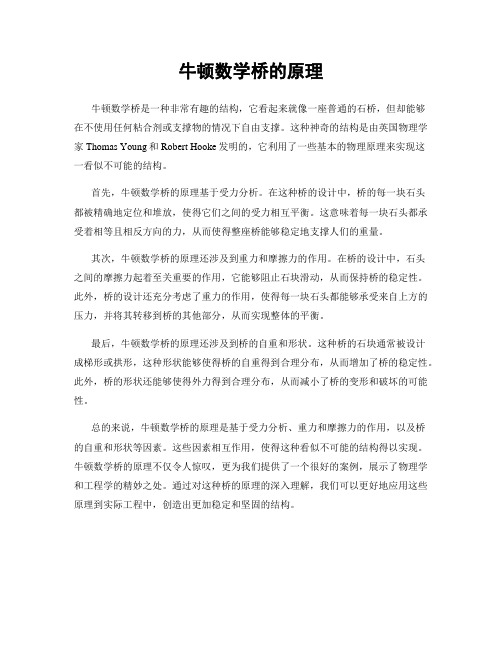 牛顿数学桥的原理

牛顿数学桥是一种非常有趣的结构，它看起来就像一座普通的石桥，但却能够在不使用任何粘合剂或支撑物的情况下自由支撑。这种神奇的结构是由英国物理学家 Thomas Young 和 Robert Hooke 发明的，它利用了一些基本的物理原理来实现这一看似不可能的结构。

首先，牛顿数学桥的原理基于受力分析。在这种桥的设计中，桥的每一块石头都被精确地定位和堆放，使得它们之间的受力相互平衡。这意味着每一块石头都承受着相等且相反方向的力，从而使得整座桥能够稳定地支撑人们的重量。

其次，牛顿数学桥的原理还涉及到重力和摩擦力的作用。在桥的设计中，石头之间的摩擦力起着至关重要的作用，它能够阻止石块滑动，从而保持桥的稳定性。此外，桥的设计还充分考虑了重力的作用，使得每一块石头都能够承受来自上方的压力，并将其转移到桥的其他部分，从而实现整体的平衡。

最后，牛顿数学桥的原理还涉及到桥的自重和形状。这种桥的石块通常被设计成梯形或拱形，这种形状能够使得桥的自重得到合理分布，从而增加了桥的稳定性。此外，桥的形状还能够使得外力得到合理分布，从而减小了桥的变形和破坏的可能性。

总的来说，牛顿数学桥的原理是基于受力分析、重力和摩擦力的作用，以及桥的自重和形状等因素。这些因素相互作用，使得这种看似不可能的结构得以实现。牛顿数学桥的原理不仅令人惊叹，更为我们提供了一个很好的案例，展示了物理学和工程学的精妙之处。通过对这种桥的原理的深入理解，我们可以更好地应用这些原理到实际工程中，创造出更加稳定和坚固的结构。